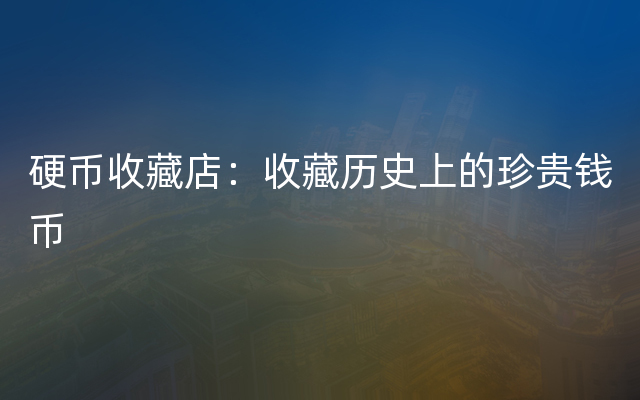 硬币收藏店：收藏历史上的珍贵钱币